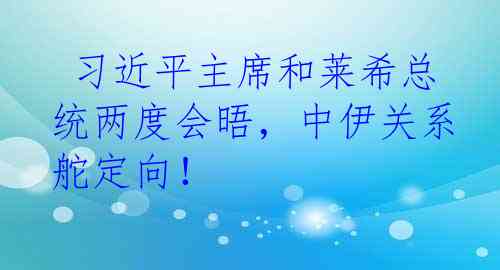 习近平主席和莱希总统两度会晤，中伊关系舵定向！